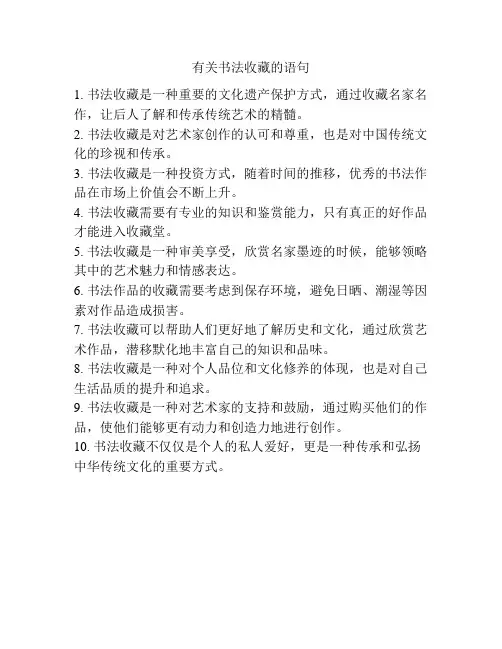 有关书法收藏的语句

1. 书法收藏是一种重要的文化遗产保护方式，通过收藏名家名作，让后人了解和传承传统艺术的精髓。

2. 书法收藏是对艺术家创作的认可和尊重，也是对中国传统文化的珍视和传承。

3. 书法收藏是一种投资方式，随着时间的推移，优秀的书法作品在市场上价值会不断上升。

4. 书法收藏需要有专业的知识和鉴赏能力，只有真正的好作品才能进入收藏堂。

5. 书法收藏是一种审美享受，欣赏名家墨迹的时候，能够领略其中的艺术魅力和情感表达。

6. 书法作品的收藏需要考虑到保存环境，避免日晒、潮湿等因素对作品造成损害。

7. 书法收藏可以帮助人们更好地了解历史和文化，通过欣赏艺术作品，潜移默化地丰富自己的知识和品味。

8. 书法收藏是一种对个人品位和文化修养的体现，也是对自己生活品质的提升和追求。

9. 书法收藏是一种对艺术家的支持和鼓励，通过购买他们的作品，使他们能够更有动力和创造力地进行创作。

10. 书法收藏不仅仅是个人的私人爱好，更是一种传承和弘扬中华传统文化的重要方式。